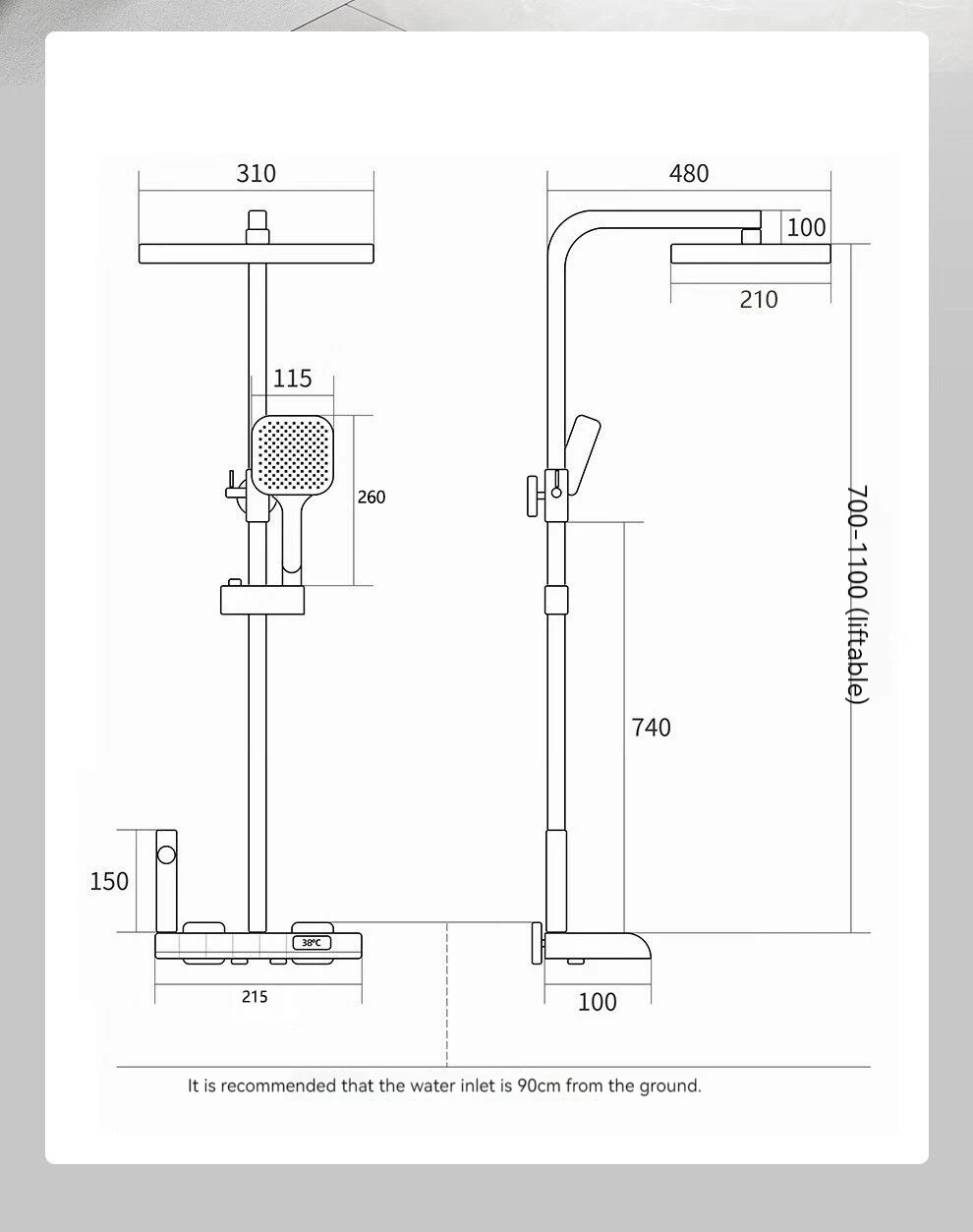 310

115

260

150

38℃

215

480

100

210

700-1100 (liftable)

740

100

It is recommended that the water inlet is 90cm from the ground.